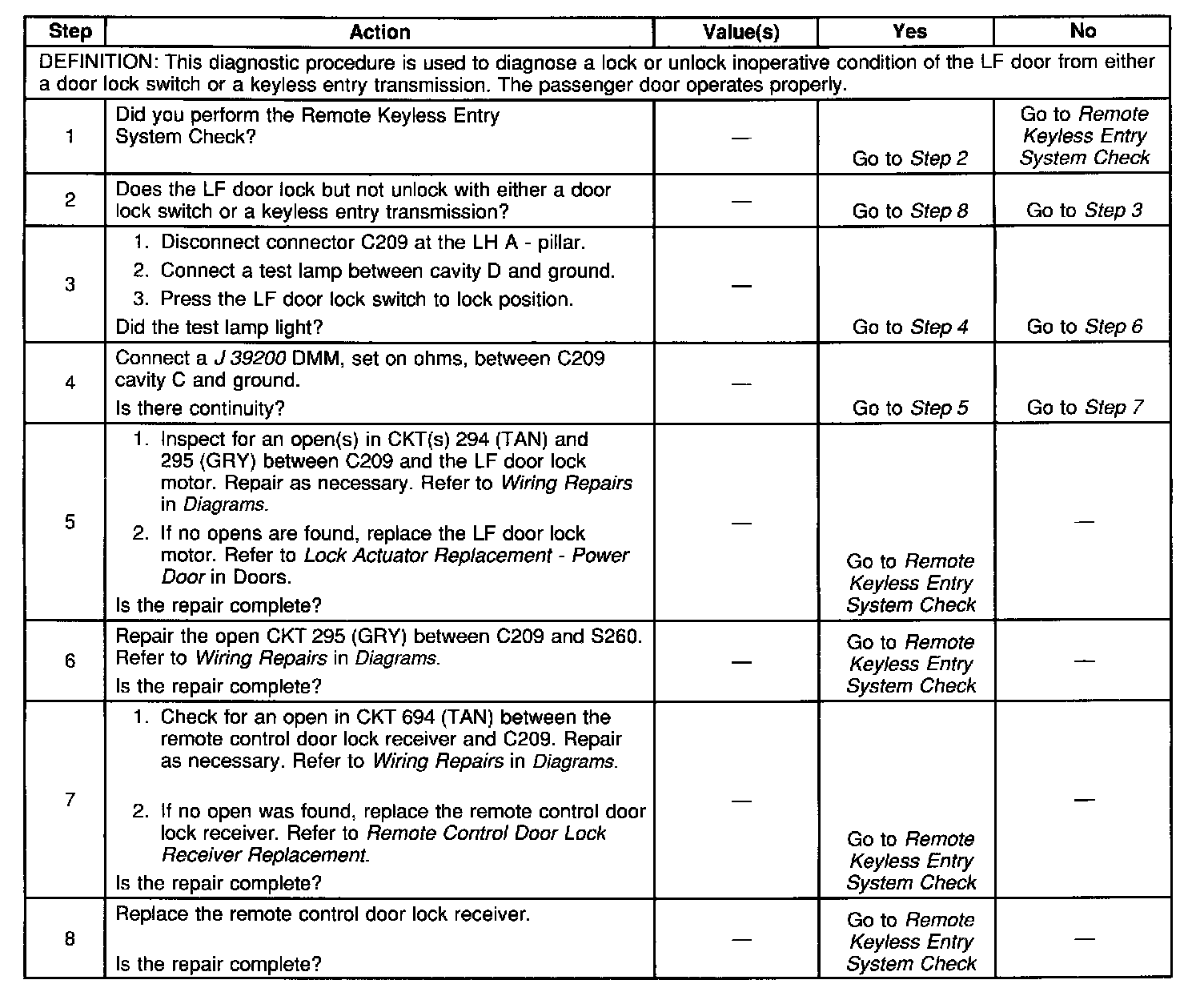 | Step | Action | Value(s) | Yes | No |
|---|---|---|---|---|
| DEFINITION: This diagnostic procedure is used to diagnose a lock or unlock inoperative condition of the LF door from either a door lock switch or a keyless entry transmission. The passenger door operates properly. | | | | |
| 1 | Did you perform the Remote Keyless Entry System Check? | — | Go to Step 2 | Go to Remote Keyless Entry System Check |
| 2 | Does the LF door lock but not unlock with either a door lock switch or a keyless entry transmission? | — | Go to Step 8 | Go to Step 3 |
| 3 | 1. Disconnect connector C209 at the LH A - pillar. 2. Connect a test lamp between cavity D and ground. 3. Press the LF door lock switch to lock position. Did the test lamp light? | — | Go to Step 4 | Go to Step 6 |
| 4 | Connect a J 39200 DMM, set on ohms, between C209 cavity C and ground. Is there continuity? | — | Go to Step 5 | Go to Step 7 |
| 5 | 1. Inspect for an open(s) in CKT(s) 294 (TAN) and 295 (GRY) between C209 and the LF door lock motor. Repair as necessary. Refer to Wiring Repairs in Diagrams. 2. If no opens are found, replace the LF door lock motor. Refer to Lock Actuator Replacement - Power Door in Doors. Is the repair complete? | — | Go to Remote Keyless Entry System Check | — |
| 6 | Repair the open CKT 295 (GRY) between C209 and S260. Refer to Wiring Repairs in Diagrams. Is the repair complete? | — | Go to Remote Keyless Entry System Check | — |
| 7 | 1. Check for an open in CKT 694 (TAN) between the remote control door lock receiver and C209. Repair as necessary. Refer to Wiring Repairs in Diagrams. 2. If no open was found, replace the remote control door lock receiver. Refer to Remote Control Door Lock Receiver Replacement. Is the repair complete? | — | Go to Remote Keyless Entry System Check | — |
| 8 | Replace the remote control door lock receiver. Is the repair complete? | — | Go to Remote Keyless Entry System Check | — |